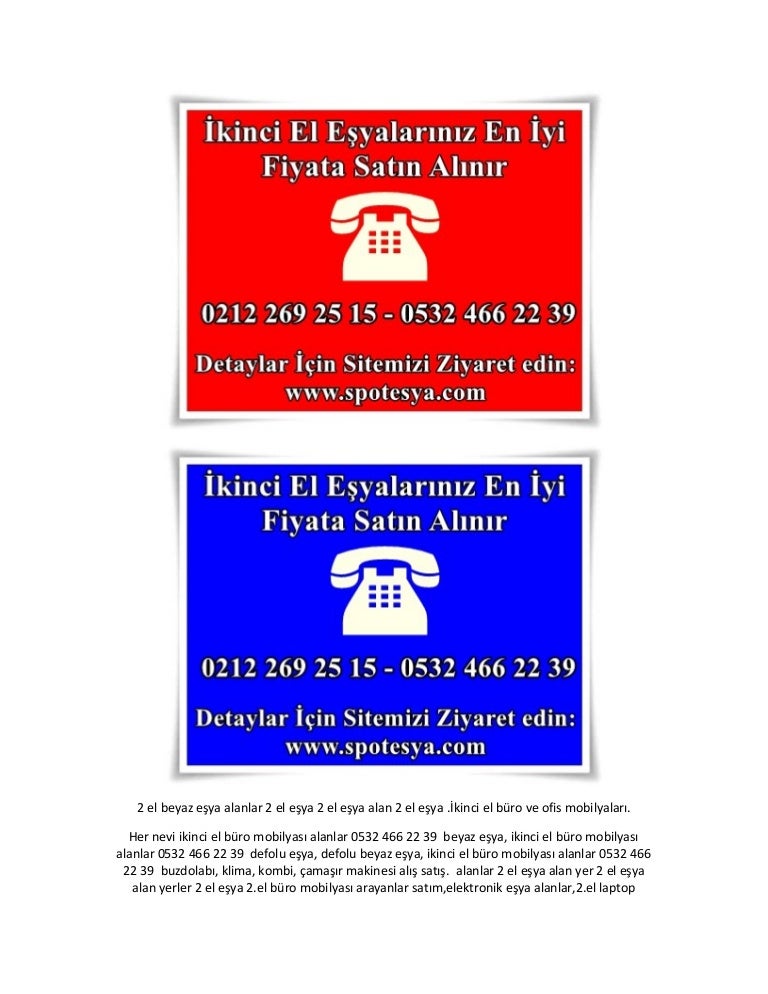 İkinci El Eşyalarınız En İyi Fiyata Satın Alınır

0212 269 25 15 - 0532 466 22 39

Detaylar İçin Sitemizi Ziyaret edin: www.spotesya.com

İkinci El Eşyalarınız En İyi Fiyata Satın Alınır

0212 269 25 15 - 0532 466 22 39

Detaylar İçin Sitemizi Ziyaret edin: www.spotesya.com

2 el beyaz eşya alanlar 2 el eşya 2 el eşya alan 2 el eşya .İkinci el büro ve ofis mobilyaları.

Her nevi ikinci el büro mobilyası alanlar 0532 466 22 39 beyaz eşya, ikinci el büro mobilyası alanlar 0532 466 22 39 defolu eşya, defolu beyaz eşya, ikinci el büro mobilyası alanlar 0532 466 22 39 buzdolabı, klima, kombi, çamaşır makinesi alış satış. alanlar 2 el eşya alan yer 2 el eşya alan yerler 2 el eşya 2.el büro mobilyası arayanlar satım,elektronik eşya alanlar,2.el laptop